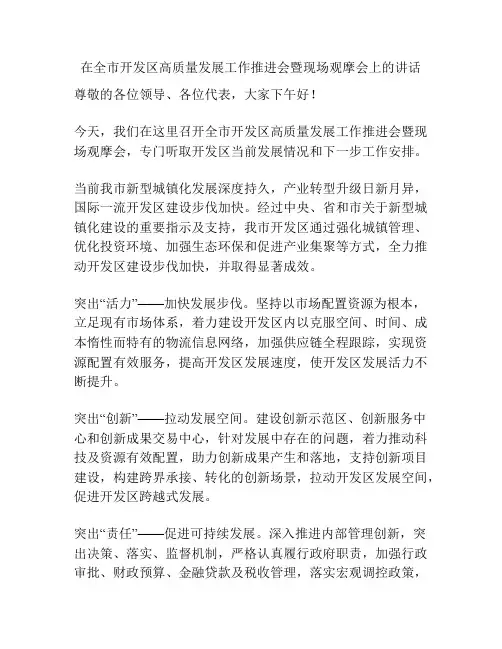 在全市开发区高质量发展工作推进会暨现场观摩会上的讲话

尊敬的各位领导、各位代表，大家下午好！

今天，我们在这里召开全市开发区高质量发展工作推进会暨现场观摩会，专门听取开发区当前发展情况和下一步工作安排。

当前我市新型城镇化发展深度持久，产业转型升级日新月异，国际一流开发区建设步伐加快。经过中央、省和市关于新型城镇化建设的重要指示及支持，我市开发区通过强化城镇管理、优化投资环境、加强生态环保和促进产业集聚等方式，全力推动开发区建设步伐加快，并取得显著成效。

突出“活力”——加快发展步伐。坚持以市场配置资源为根本，立足现有市场体系，着力建设开发区内以克服空间、时间、成本惰性而特有的物流信息网络，加强供应链全程跟踪，实现资源配置有效服务，提高开发区发展速度，使开发区发展活力不断提升。

突出“创新”——拉动发展空间。建设创新示范区、创新服务中心和创新成果交易中心，针对发展中存在的问题，着力推动科技及资源有效配置，助力创新成果产生和落地，支持创新项目建设，构建跨界承接、转化的创新场景，拉动开发区发展空间，促进开发区跨越式发展。

突出“责任”——促进可持续发展。深入推进内部管理创新，突出决策、落实、监督机制，严格认真履行政府职责，加强行政审批、财政预算、金融贷款及税收管理，落实宏观调控政策，